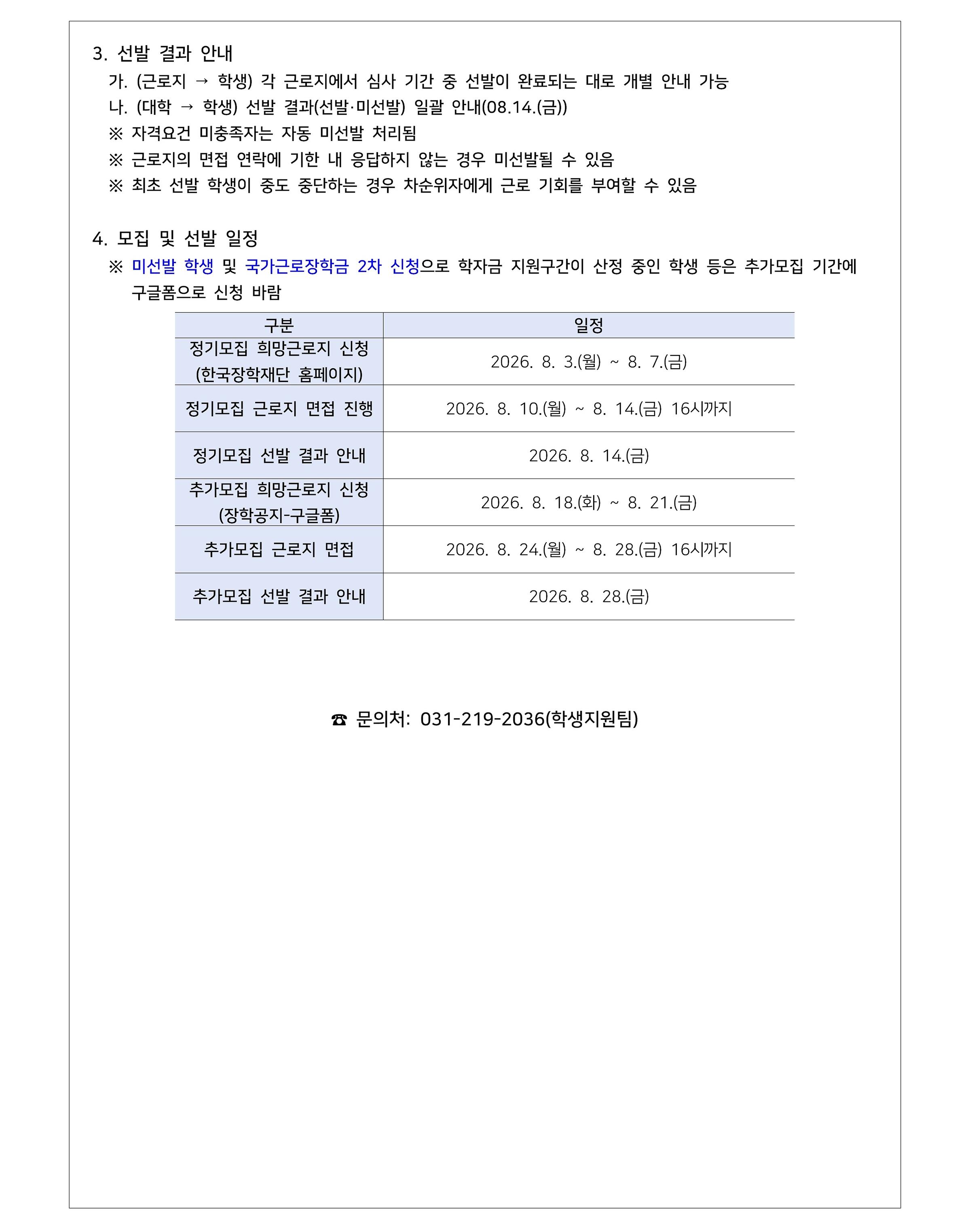 3. 선발 결과 안내

가. (근로지 → 학생) 각 근로지에서 심사 기간 중 선발이 완료되는 대로 개별 안내 가능

나. (대학 → 학생) 선발 결과(선발·미선발) 일괄 안내(08.14.(금))

※ 자격요건 미충족자는 자동 미선발 처리됨

※ 근로지의 면접 연락에 기한 내 응답하지 않는 경우 미선발될 수 있음

※ 최초 선발 학생이 중도 중단하는 경우 차순위자에게 근로 기회를 부여할 수 있음

4. 모집 및 선발 일정

※ 미선발 학생 및 국가근로장학금 2차 신청으로 학자금 지원구간이 산정 중인 학생 등은 추가모집 기간에 구글폼으로 신청 바람

| 구분 | 일정 |
|---|---|
| 정기모집 희망근로지 신청 (한국장학재단 홈페이지) | 2026. 8. 3.(월) ~ 8. 7.(금) |
| 정기모집 근로지 면접 진행 | 2026. 8. 10.(월) ~ 8. 14.(금) 16시까지 |
| 정기모집 선발 결과 안내 | 2026. 8. 14.(금) |
| 추가모집 희망근로지 신청 (장학공지-구글폼) | 2026. 8. 18.(화) ~ 8. 21.(금) |
| 추가모집 근로지 면접 | 2026. 8. 24.(월) ~ 8. 28.(금) 16시까지 |
| 추가모집 선발 결과 안내 | 2026. 8. 28.(금) |

☎ 문의처: 031-219-2036(학생지원팀)